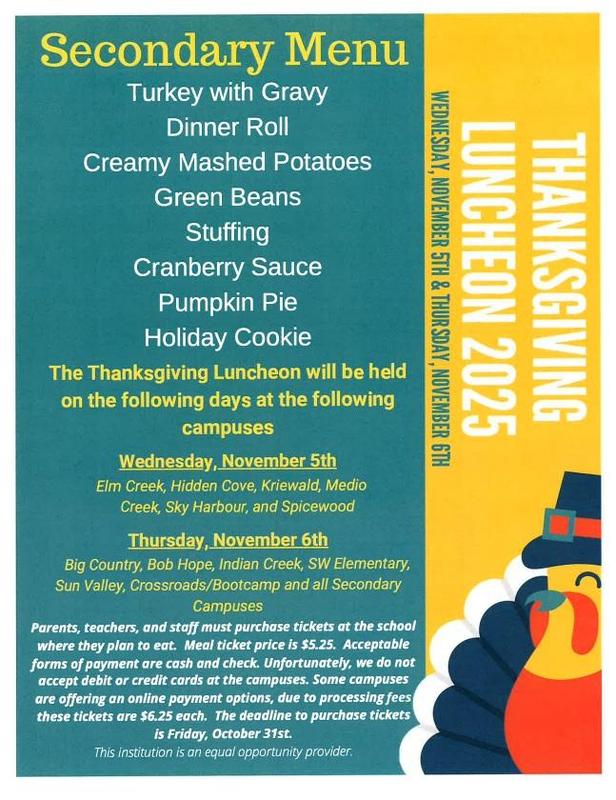 Secondary Menu

Turkey with Gravy

Dinner Roll

Creamy Mashed Potatoes

Green Beans

Stuffing

Cranberry Sauce

Pumpkin Pie

Holiday Cookie

The Thanksgiving Luncheon will be held on the following days at the following campuses

Wednesday, November 5th

Elm Creek, Hidden Cove, Kriewald, Medio Creek, Sky Harbour, and Spicewood

Thursday, November 6th

Big Country, Bob Hope, Indian Creek, SW Elementary, Sun Valley, Crossroads/Bootcamp and all Secondary Campuses

Parents, teachers, and staff must purchase tickets at the school where they plan to eat. Meal ticket price is $5.25. Acceptable forms of payment are cash and check. Unfortunately, we do not accept debit or credit cards at the campuses. Some campuses are offering an online payment options, due to processing fees these tickets are $6.25 each. The deadline to purchase tickets is Friday, October 31st.

This institution is an equal opportunity provider.

THANKSGIVING LUNCHEON 2025

WEDNESDAY, NOVEMBER 5TH & THURSDAY, NOVEMBER 6TH